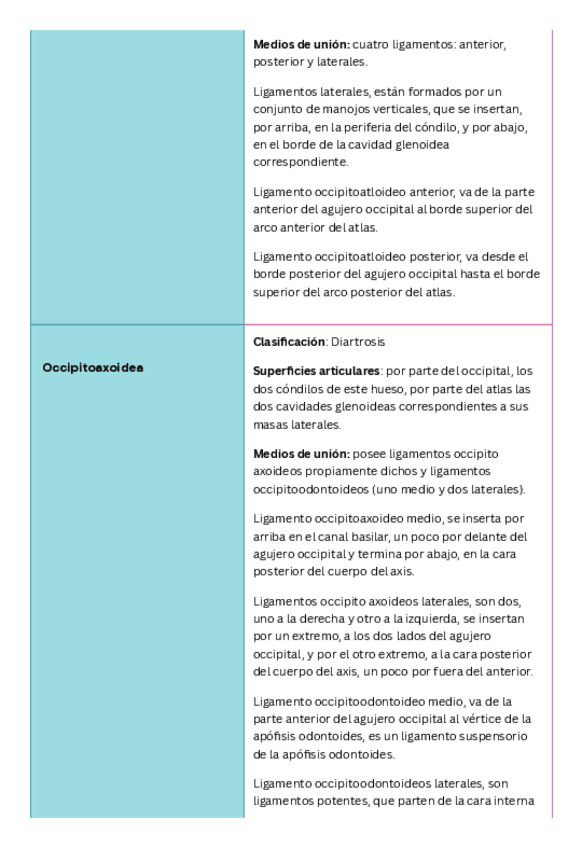 | | |
|---|---|
| | **Medios de unión:** cuatro ligamentos: anterior, posterior y laterales.<br><br>Ligamentos laterales, están formados por un conjunto de manojos verticales, que se insertan, por arriba, en la periferia del cóndilo, y por abajo, en el borde de la cavidad glenoidea correspondiente.<br><br>Ligamento occipitoatloideo anterior, va de la parte anterior del agujero occipital al borde superior del arco anterior del atlas.<br><br>Ligamento occipitoatloideo posterior, va desde el borde posterior del agujero occipital hasta el borde superior del arco posterior del atlas. |
| **Occipitoaxoidea** | **Clasificación**: Diartrosis<br><br>**Superficies articulares**: por parte del occipital, los dos cóndilos de este hueso, por parte del atlas las dos cavidades glenoideas correspondientes a sus masas laterales.<br><br>**Medios de unión:** posee ligamentos occipito axoideos propiamente dichos y ligamentos occipitoodontoideos (uno medio y dos laterales).<br><br>Ligamento occipitoaxoideo medio, se inserta por arriba en el canal basilar, un poco por delante del agujero occipital y termina por abajo, en la cara posterior del cuerpo del axis.<br><br>Ligamentos occipito axoideos laterales, son dos, uno a la derecha y otro a la izquierda, se insertan por un extremo, a los dos lados del agujero occipital, y por el otro extremo, a la cara posterior del cuerpo del axis, un poco por fuera del anterior.<br><br>Ligamento occipitoodontoideo medio, va de la parte anterior del agujero occipital al vértice de la apófisis odontoides, es un ligamento suspensorio de la apófisis odontoides.<br><br>Ligamento occipitoodontoideos laterales, son ligamentos potentes, que parten de la cara interna |